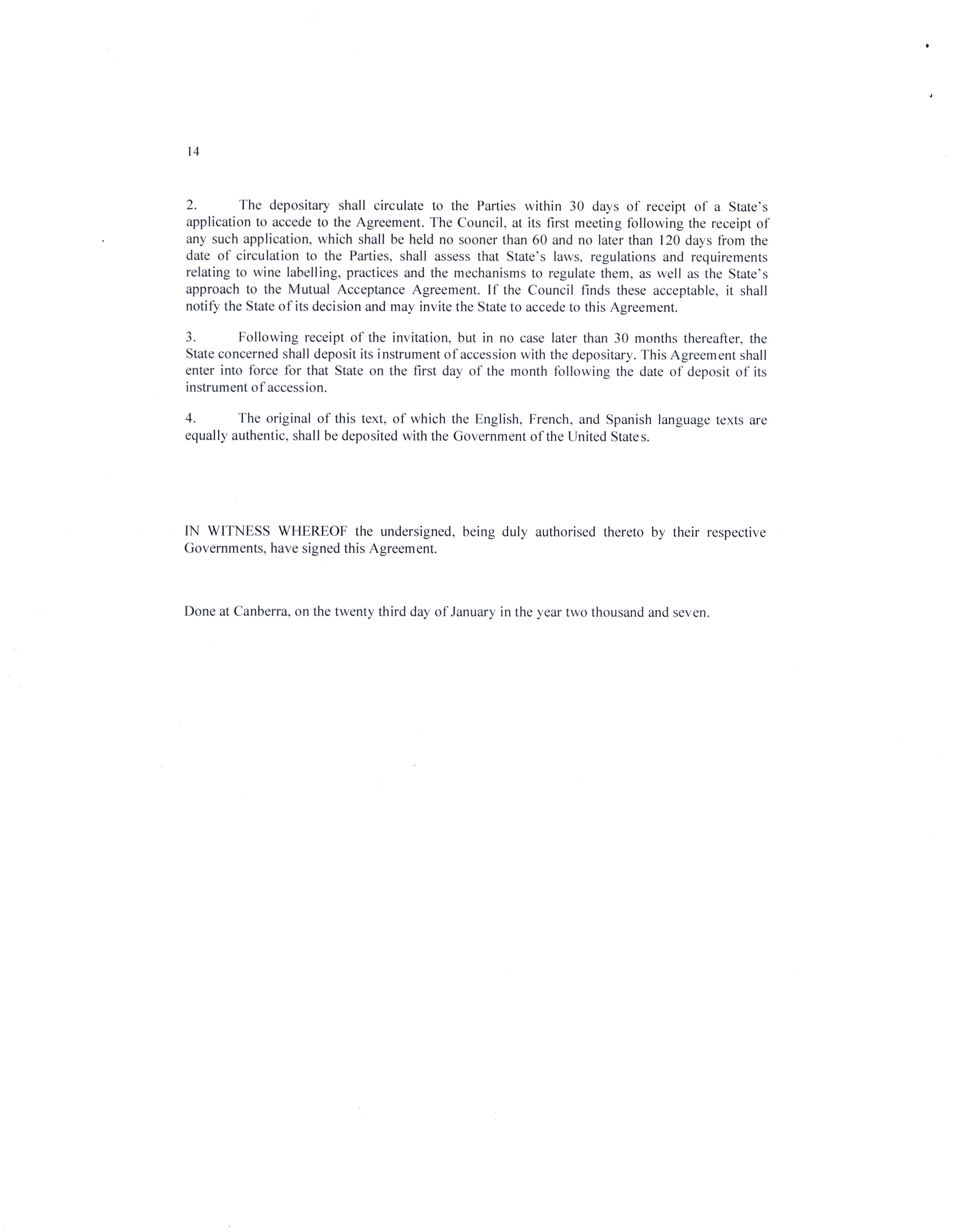 14

2. The depositary shall circulate to the Parties within 30 days of receipt of a State's application to accede to the Agreement. The Council, at its first meeting following the receipt of any such application, which shall be held no sooner than 60 and no later than 120 days from the date of circulation to the Parties, shall assess that State's laws, regulations and requirements relating to wine labelling, practices and the mechanisms to regulate them, as well as the State's approach to the Mutual Acceptance Agreement. If the Council finds these acceptable, it shall notify the State of its decision and may invite the State to accede to this Agreement.

3. Following receipt of the invitation, but in no case later than 30 months thereafter, the State concerned shall deposit its instrument of accession with the depositary. This Agreement shall enter into force for that State on the first day of the month following the date of deposit of its instrument of accession.

4. The original of this text, of which the English, French, and Spanish language texts are equally authentic, shall be deposited with the Government of the United States.

IN WITNESS WHEREOF the undersigned, being duly authorised thereto by their respective Governments, have signed this Agreement.

Done at Canberra, on the twenty third day of January in the year two thousand and seven.